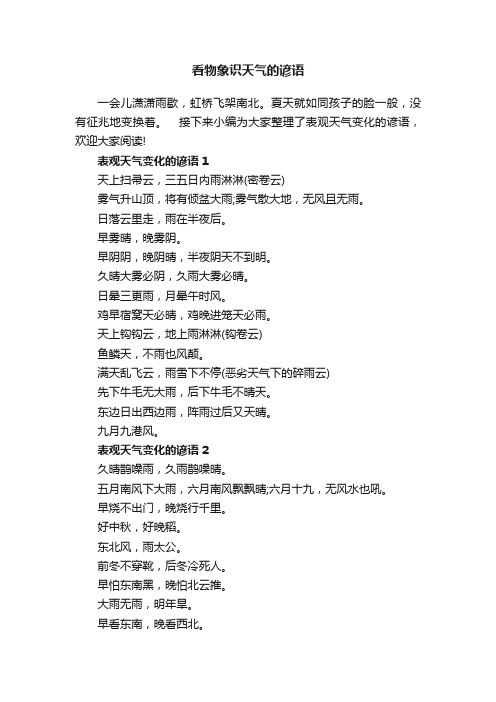 看物象识天气的谚语

一会儿潇潇雨歇，虹桥飞架南北。夏天就如同孩子的脸一般，没有征兆地变换着。 接下来小编为大家整理了表观天气变化的谚语，欢迎大家阅读!

表观天气变化的谚语 1

天上扫帚云，三五日内雨淋淋(密卷云)

雾气升山顶，将有倾盆大雨;雾气散大地，无风且无雨。

日落云里走，雨在半夜后。

早雾晴，晚雾阴。

早阴阴，晚阴晴，半夜阴天不到明。

久晴大雾必阴，久雨大雾必晴。

日晕三更雨，月晕午时风。

鸡早宿窝天必晴，鸡晚进笼天必雨。

天上钩钩云，地上雨淋淋(钩卷云)

鱼鳞天，不雨也风颠。

满天乱飞云，雨雪下不停(恶劣天气下的碎雨云)

先下牛毛无大雨，后下牛毛不晴天。

东边日出西边雨，阵雨过后又天晴。

九月九港风。

表观天气变化的谚语 2

久晴鹊噪雨，久雨鹊噪晴。

五月南风下大雨，六月南风飘飘晴;六月十九，无风水也吼。

早烧不出门，晚烧行千里。

好中秋，好晚稻。

东北风，雨太公。

前冬不穿靴，后冬冷死人。

早怕东南黑，晚怕北云推。

大雨无雨，明年旱。

早看东南，晚看西北。